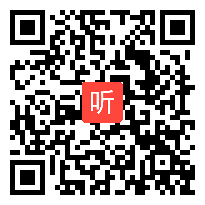 听